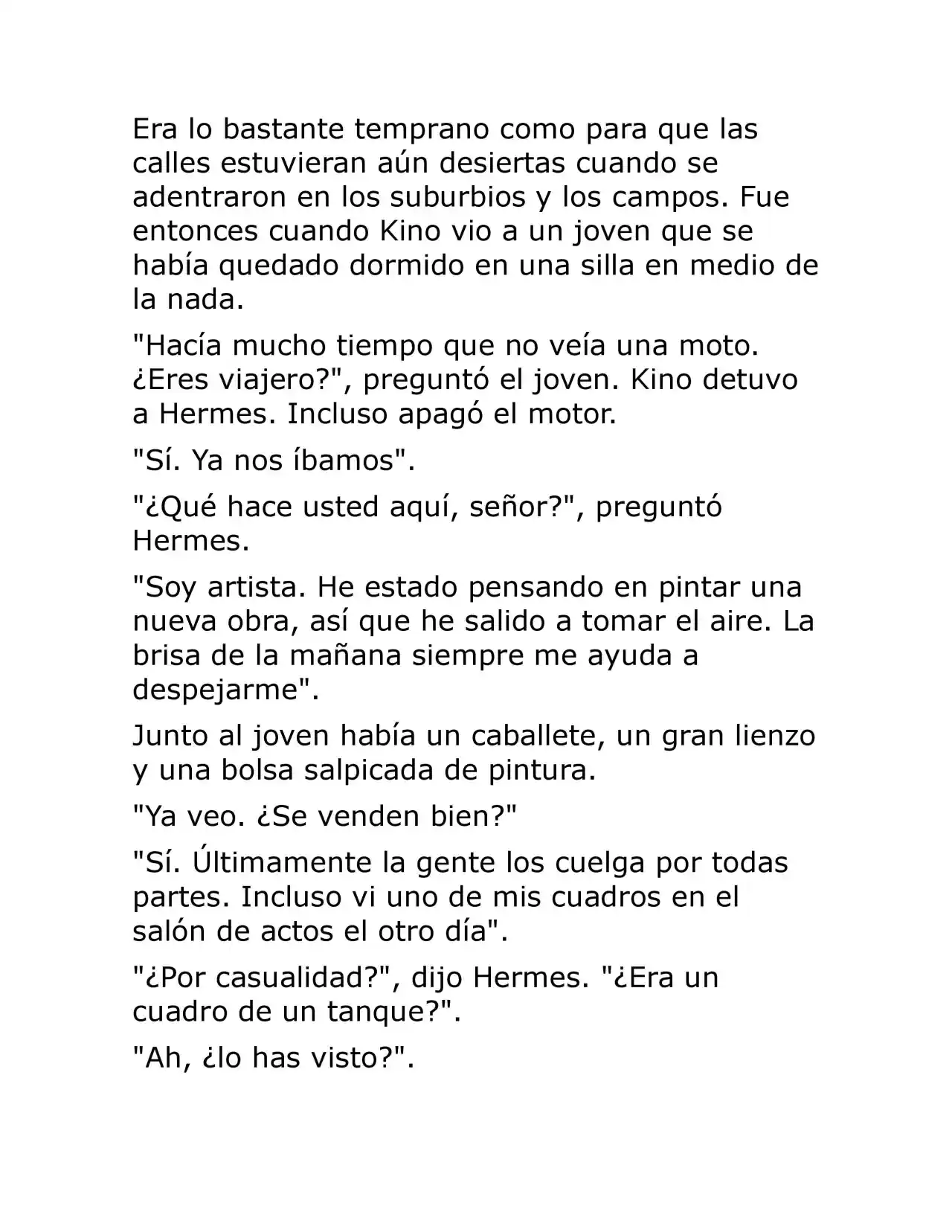 Era lo bastante temprano como para que las calles estuvieran aún desiertas cuando se adentraron en los suburbios y los campos. Fue entonces cuando Kino vio a un joven que se había quedado dormido en una silla en medio de la nada.

"Hacía mucho tiempo que no veía una moto. ¿Eres viajero?", preguntó el joven. Kino detuvo a Hermes. Incluso apagó el motor.

"Sí. Ya nos íbamos".

"¿Qué hace usted aquí, señor?", preguntó Hermes.

"Soy artista. He estado pensando en pintar una nueva obra, así que he salido a tomar el aire. La brisa de la mañana siempre me ayuda a despejarme".

Junto al joven había un caballete, un gran lienzo y una bolsa salpicada de pintura.

"Ya veo. ¿Se venden bien?"

"Sí. Últimamente la gente los cuelga por todas partes. Incluso vi uno de mis cuadros en el salón de actos el otro día".

"¿Por casualidad?", dijo Hermes. "¿Era un cuadro de un tanque?".

"Ah, ¿lo has visto?".